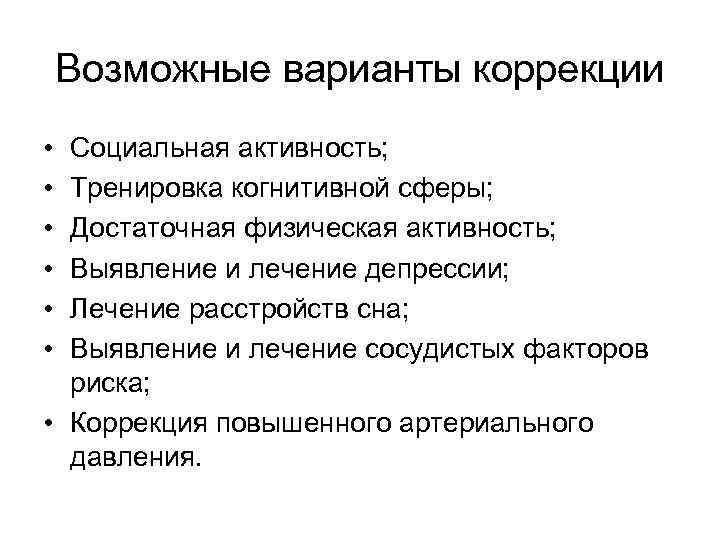 Возможные варианты коррекции

• Социальная активность;
• Тренировка когнитивной сферы;
• Достаточная физическая активность;
• Выявление и лечение депрессии;
• Лечение расстройств сна;
• Выявление и лечение сосудистых факторов риска;
• Коррекция повышенного артериального давления.